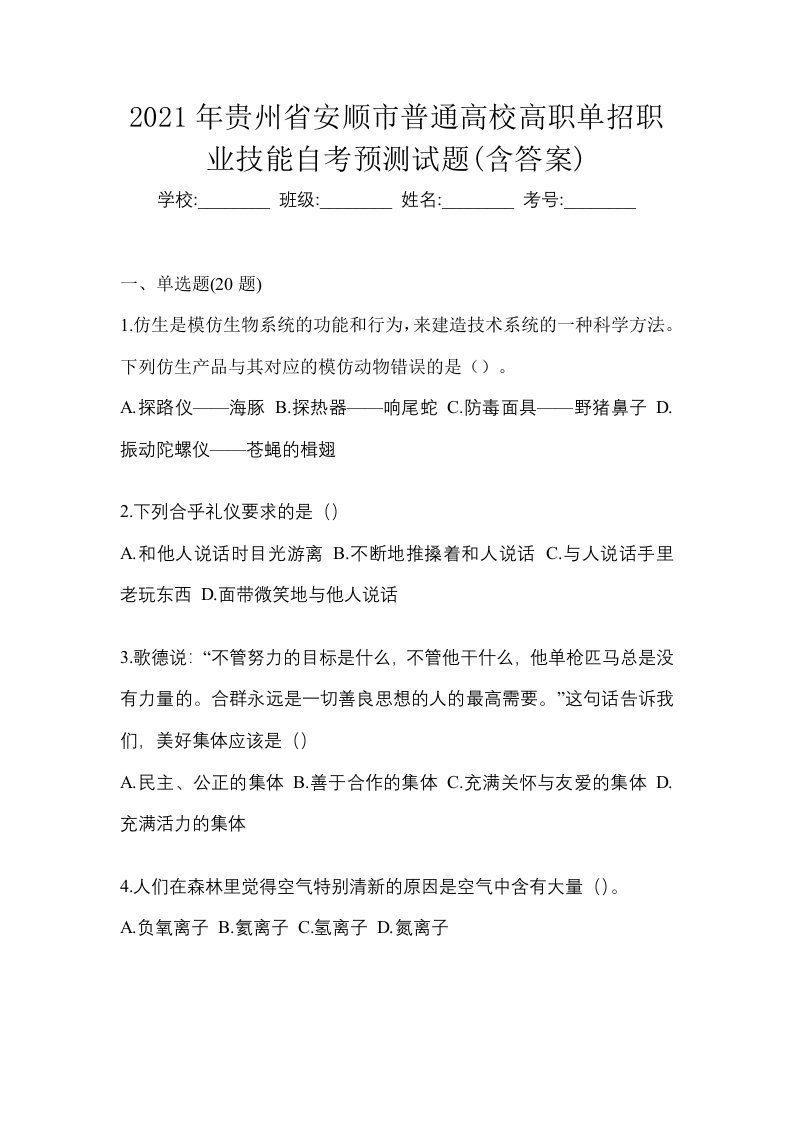 2021年贵州省安顺市普通高校高职单招职业技能自考预测试题(含答案)

学校:________ 班级:________ 姓名:________ 考号:________

一、单选题(20 题)

1.仿生是模仿生物系统的功能和行为,来建造技术系统的一种科学方法。下列仿生产品与其对应的模仿动物错误的是（）。

A.探路仪——海豚 B.探热器——响尾蛇 C.防毒面具——野猪鼻子 D.振动陀螺仪——苍蝇的楫翅

2.下列合乎礼仪要求的是（）

A.和他人说话时目光游离 B.不断地推搡着和人说话 C.与人说话手里老玩东西 D.面带微笑地与他人说话

3.歌德说: “不管努力的目标是什么, 不管他干什么, 他单枪匹马总是没有力量的。合群永远是一切善良思想的人的最高需要。”这句话告诉我们, 美好集体应该是（）

A.民主、公正的集体 B.善于合作的集体 C.充满关怀与友爱的集体 D.充满活力的集体

4.人们在森林里觉得空气特别清新的原因是空气中含有大量（）。

A.负氧离子 B.氦离子 C.氢离子 D.氮离子